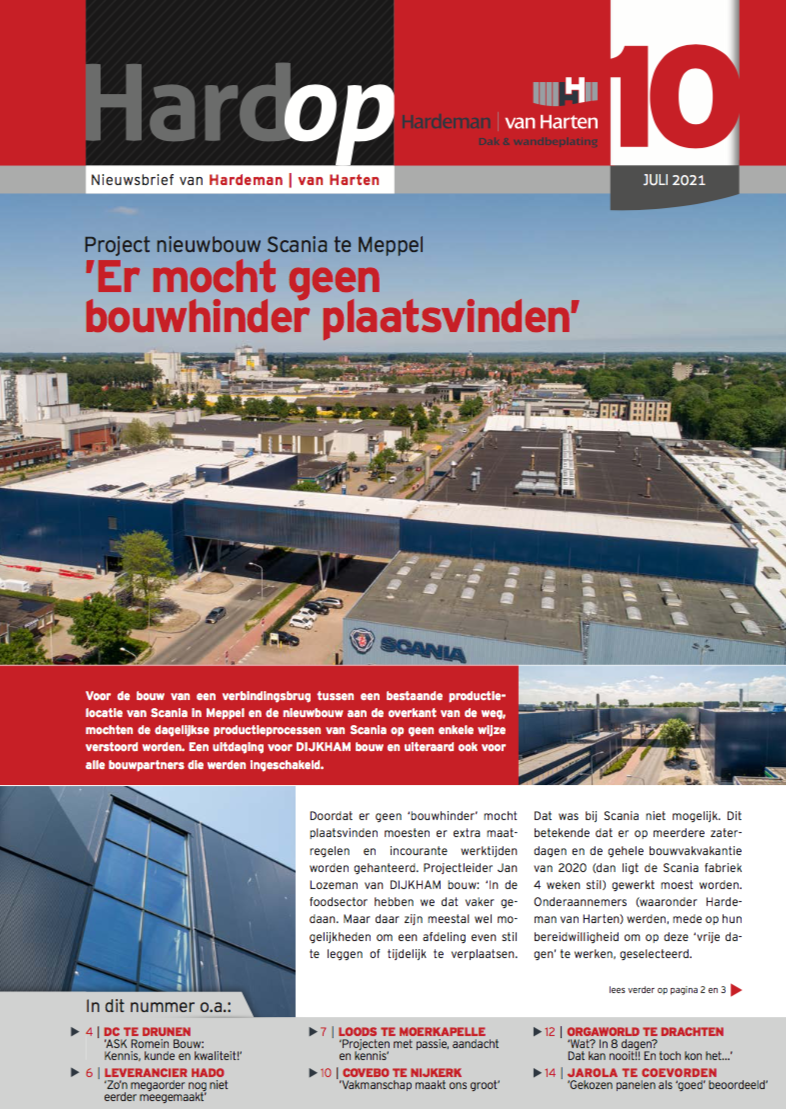 Hardop

Hardeman | van Harten
Dak & wandbeplating

10

Nieuwsbrief van Hardeman | van Harten

JULI 2021

Project nieuwbouw Scania te Meppel
'Er mocht geen bouwhinder plaatsvinden'

SCANIA

Voor de bouw van een verbindingsbrug tussen een bestaande productielocatie van Scania in Meppel en de nieuwbouw aan de overkant van de weg, mochten de dagelijkse productieprocessen van Scania op geen enkele wijze verstoord worden. Een uitdaging voor DIJKHAM bouw en uiteraard ook voor alle bouwpartners die werden ingeschakeld.

Doordat er geen 'bouwhinder' mocht plaatsvinden moesten er extra maatregelen en incourante werktijden worden gehanteerd. Projectleider Jan Lozeman van DIJKHAM bouw: 'In de foodsector hebben we dat vaker gedaan. Maar daar zijn meestal wel mogelijkheden om een afdeling even stil te leggen of tijdelijk te verplaatsen.

Dat was bij Scania niet mogelijk. Dit betekende dat er op meerdere zaterdagen en de gehele bouwvakvakantie van 2020 (dan ligt de Scania fabriek 4 weken stil) gewerkt moest worden. Onderaannemers (waaronder Hardeman van Harten) werden, mede op hun bereidwilligheid om op deze 'vrije dagen' te werken, geselecteerd.

lees verder op pagina 2 en 3

In dit nummer o.a.:

4 | DC TE DRUNEN
'ASK Romein Bouw: Kennis, kunde en kwaliteit!'

6 | LEVERANCIER HADO
'Zo'n megaorder nog niet eerder meegemaakt'

7 | LOODS TE MOERKAPELLE
'Projecten met passie, aandacht en kennis'

10 | COVEBO TE NIJKERK
'Vakmanschap maakt ons groot'

12 | ORGAWORLD TE DRACHTEN
'Wat? In 8 dagen? Dat kan nooit!! En toch kon het...'

14 | JAROLA TE COEVORDEN
'Gekozen panelen als 'goed' beoordeeld'